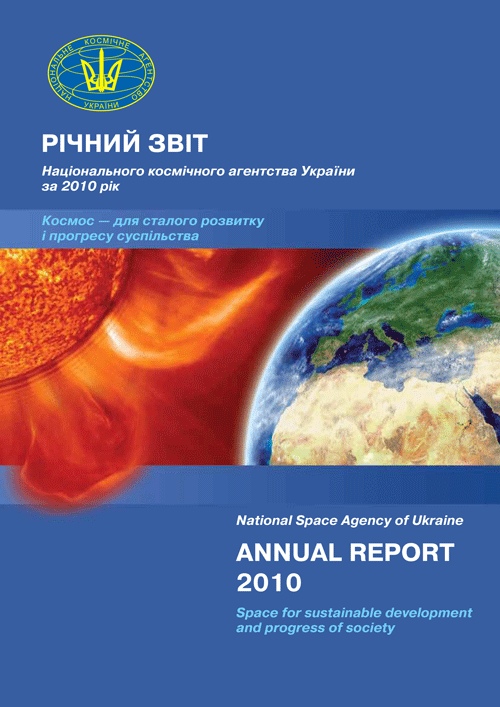 НАЦІОНАЛЬНЕ КОСМІЧНЕ АГЕНТСТВО УКРАЇНИ

РІЧНИЙ ЗВІТ
Національного космічного агентства України за 2010 рік

Космос — для сталого розвитку і прогресу суспільства

National Space Agency of Ukraine

ANNUAL REPORT 2010

Space for sustainable development and progress of society